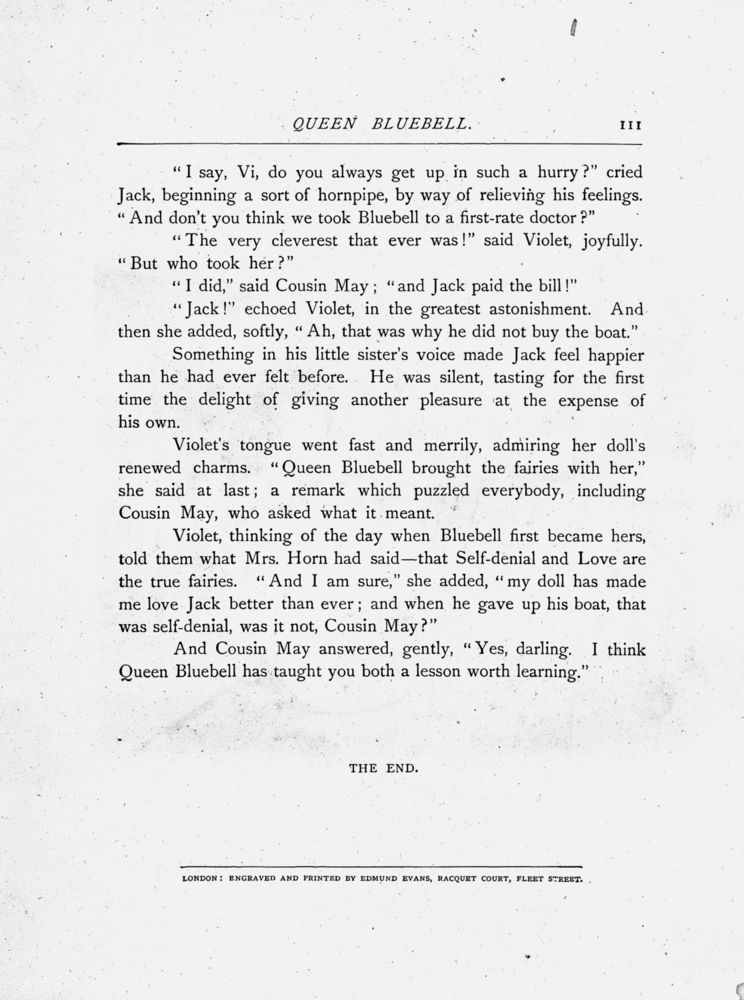 QUEEN BLUEBELL. 111

"I say, Vi, do you always get up in such a hurry?" cried Jack, beginning a sort of hornpipe, by way of relieving his feelings. "And don't you think we took Bluebell to a first-rate doctor?"

"The very cleverest that ever was!" said Violet, joyfully. "But who took her?"

"I did," said Cousin May; "and Jack paid the bill!"

"Jack!" echoed Violet, in the greatest astonishment. And then she added, softly, "Ah, that was why he did not buy the boat."

Something in his little sister's voice made Jack feel happier than he had ever felt before. He was silent, tasting for the first time the delight of giving another pleasure at the expense of his own.

Violet's tongue went fast and merrily, admiring her doll's renewed charms. "Queen Bluebell brought the fairies with her," she said at last; a remark which puzzled everybody, including Cousin May, who asked what it meant.

Violet, thinking of the day when Bluebell first became hers, told them what Mrs. Horn had said—that Self-denial and Love are the true fairies. "And I am sure," she added, "my doll has made me love Jack better than ever; and when he gave up his boat, that was self-denial, was it not, Cousin May?"

And Cousin May answered, gently, "Yes, darling. I think Queen Bluebell has taught you both a lesson worth learning."

THE END.

LONDON: ENGRAVED AND PRINTED BY EDMUND EVANS, RACQUET COURT, FLEET STREET.